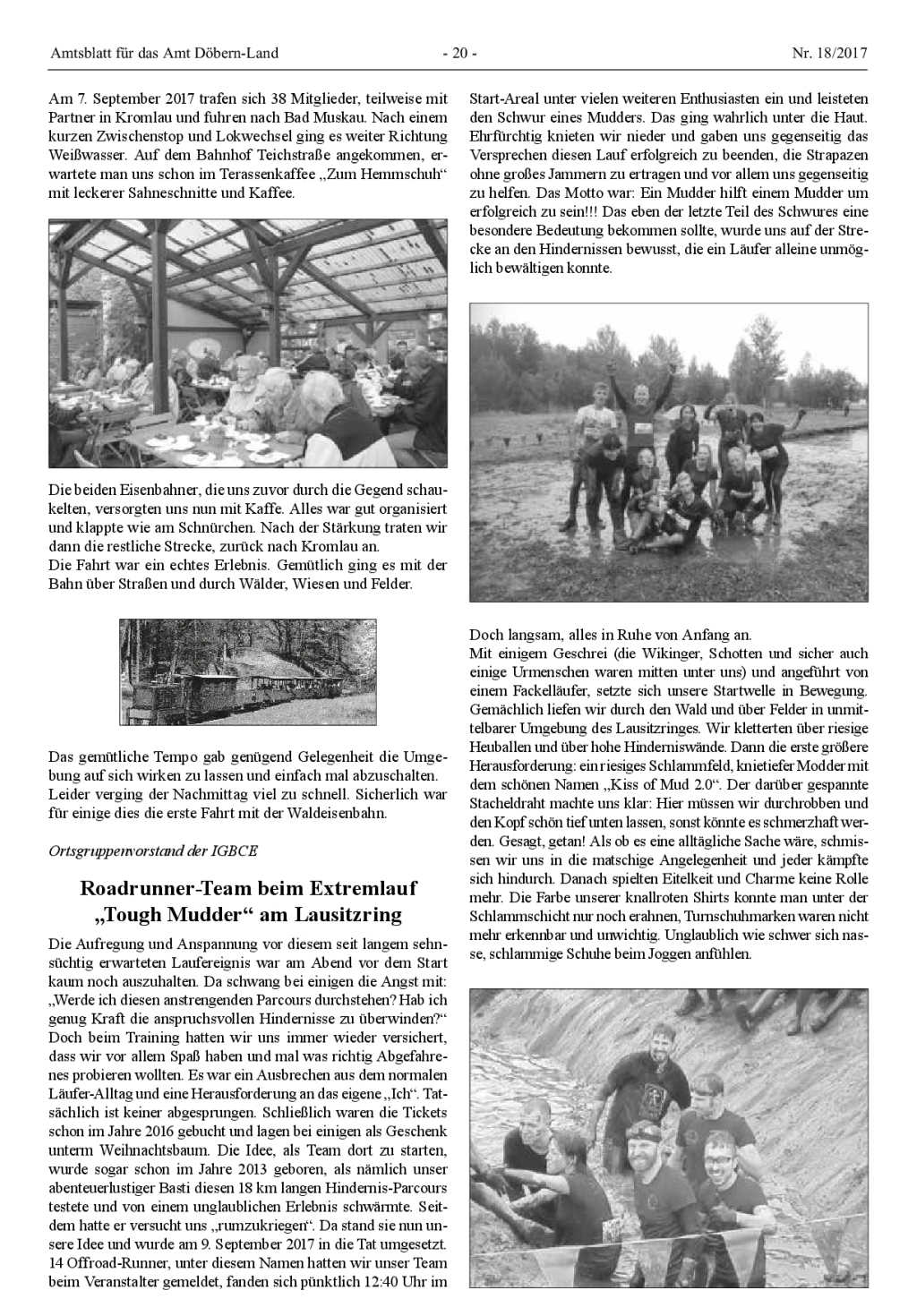 Amtsblatt für das Amt Döbern-Land - 20 - Nr. 18/2017

Am 7. September 2017 trafen sich 38 Mitglieder, teilweise mit Partner in Kromlau und fuhren nach Bad Muskau. Nach einem kurzen Zwischenstop und Lokwechsel ging es weiter Richtung Weißwasser. Auf dem Bahnhof Teichstraße angekommen, erwartete man uns schon im Terassenkaffee „Zum Hemmschuh“ mit leckerer Sahneschnitte und Kaffee.

Die beiden Eisenbahner, die uns zuvor durch die Gegend schaukelten, versorgten uns nun mit Kaffe. Alles war gut organisiert und klappte wie am Schnürchen. Nach der Stärkung traten wir dann die restliche Strecke, zurück nach Kromlau an.
Die Fahrt war ein echtes Erlebnis. Gemütlich ging es mit der Bahn über Straßen und durch Wälder, Wiesen und Felder.

Das gemütliche Tempo gab genügend Gelegenheit die Umgebung auf sich wirken zu lassen und einfach mal abzuschalten. Leider verging der Nachmittag viel zu schnell. Sicherlich war für einige dies die erste Fahrt mit der Waldeisenbahn.

Ortsgruppenvorstand der IGBCE

Roadrunner-Team beim Extremlauf „Tough Mudder“ am Lausitzring

Die Aufregung und Anspannung vor diesem seit langem sehnsüchtig erwarteten Laufereignis war am Abend vor dem Start kaum noch auszuhalten. Da schwang bei einigen die Angst mit: „Werde ich diesen anstrengenden Parcours durchstehen? Hab ich genug Kraft die anspruchsvollen Hindernisse zu überwinden?“ Doch beim Training hatten wir uns immer wieder versichert, dass wir vor allem Spaß haben und mal was richtig Abgefahrenes probieren wollten. Es war ein Ausbrechen aus dem normalen Läufer-Alltag und eine Herausforderung an das eigene „Ich“. Tatsächlich ist keiner abgesprungen. Schließlich waren die Tickets schon im Jahre 2016 gebucht und lagen bei einigen als Geschenk unterm Weihnachtsbaum. Die Idee, als Team dort zu starten, wurde sogar schon im Jahre 2013 geboren, als nämlich unser abenteuerlustiger Basti diesen 18 km langen Hindernis-Parcours testete und von einem unglaublichen Erlebnis schwärmte. Seitdem hatte er versucht uns „rumzukriegen“. Da stand sie nun unsere Idee und wurde am 9. September 2017 in die Tat umgesetzt. 14 Offroad-Runner, unter diesem Namen hatten wir unser Team beim Veranstalter gemeldet, fanden sich pünktlich 12:40 Uhr im Start-Areal unter vielen weiteren Enthusiasten ein und leisteten den Schwur eines Mudders. Das ging wahrlich unter die Haut. Ehrfürchtig knieten wir nieder und gaben uns gegenseitig das Versprechen diesen Lauf erfolgreich zu beenden, die Strapazen ohne großes Jammern zu ertragen und vor allem uns gegenseitig zu helfen. Das Motto war: Ein Mudder hilft einem Mudder um erfolgreich zu sein!!! Das eben der letzte Teil des Schwures eine besondere Bedeutung bekommen sollte, wurde uns auf der Strecke an den Hindernissen bewusst, die ein Läufer alleine unmöglich bewältigen konnte.

Doch langsam, alles in Ruhe von Anfang an.
Mit einigem Geschrei (die Wikinger, Schotten und sicher auch einige Urmenschen waren mitten unter uns) und angeführt von einem Fackelläufer, setzte sich unsere Startwelle in Bewegung. Gemächlich liefen wir durch den Wald und über Felder in unmittelbarer Umgebung des Lausitzringes. Wir kletterten über riesige Heuballen und über hohe Hinderniswände. Dann die erste größere Herausforderung: ein riesiges Schlammfeld, knietiefer Modder mit dem schönen Namen „Kiss of Mud 2.0“. Der darüber gespannte Stacheldraht machte uns klar: Hier müssen wir durchrobben und den Kopf schön tief unten lassen, sonst könnte es schmerzhaft werden. Gesagt, getan! Als ob es eine alltägliche Sache wäre, schmissen wir uns in die matschige Angelegenheit und jeder kämpfte sich hindurch. Danach spielten Eitelkeit und Charme keine Rolle mehr. Die Farbe unserer knallroten Shirts konnte man unter der Schlammschicht nur noch erahnen, Turnschuhmarken waren nicht mehr erkennbar und unwichtig. Unglaublich wie schwer sich nasse, schlammige Schuhe beim Joggen anfühlen.